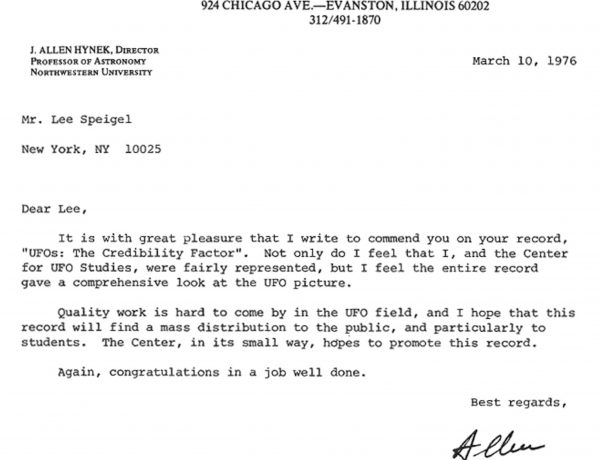 924 CHICAGO AVE.—EVANSTON, ILLINOIS 60202
312/491-1870

J. ALLEN HYNEK, DIRECTOR
PROFESSOR OF ASTRONOMY
NORTHWESTERN UNIVERSITY

March 10, 1976

Mr. Lee Speigel

New York, NY 10025

Dear Lee,

It is with great pleasure that I write to commend you on your record, "UFOs: The Credibility Factor". Not only do I feel that I, and the Center for UFO Studies, were fairly represented, but I feel the entire record gave a comprehensive look at the UFO picture.

Quality work is hard to come by in the UFO field, and I hope that this record will find a mass distribution to the public, and particularly to students. The Center, in its small way, hopes to promote this record.

Again, congratulations in a job well done.

Best regards,

Allen